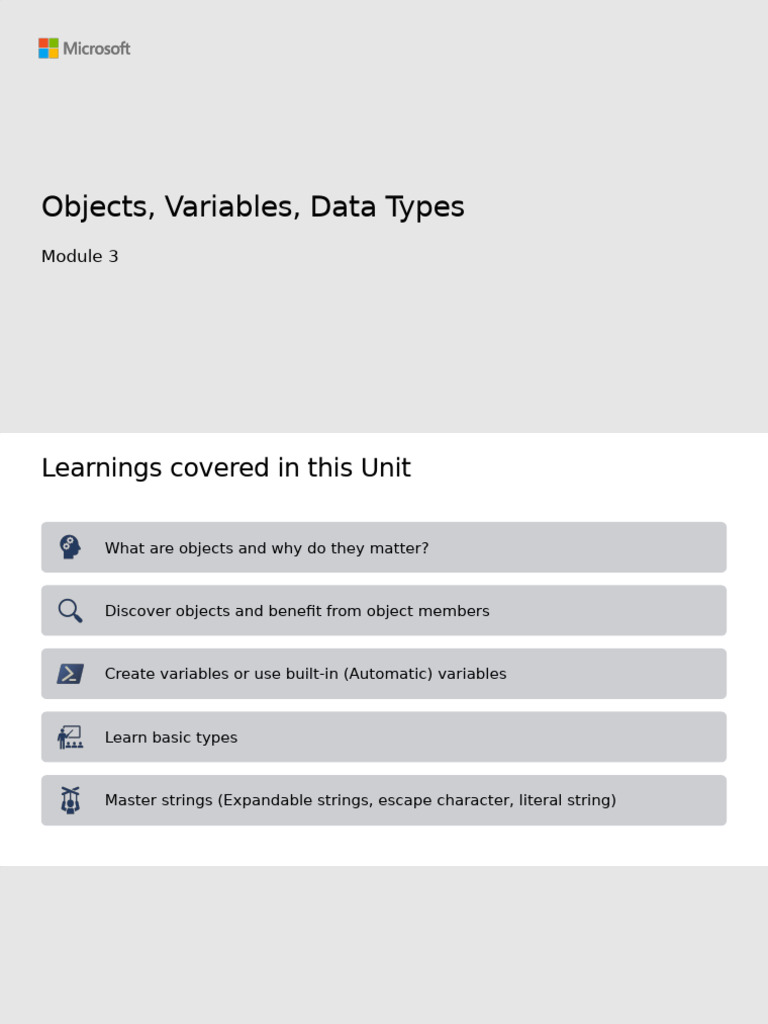 Microsoft

Objects, Variables, Data Types

Module 3

Learnings covered in this Unit

What are objects and why do they matter?

Discover objects and benefit from object members

Create variables or use built-in (Automatic) variables

Learn basic types

Master strings (Expandable strings, escape character, literal string)